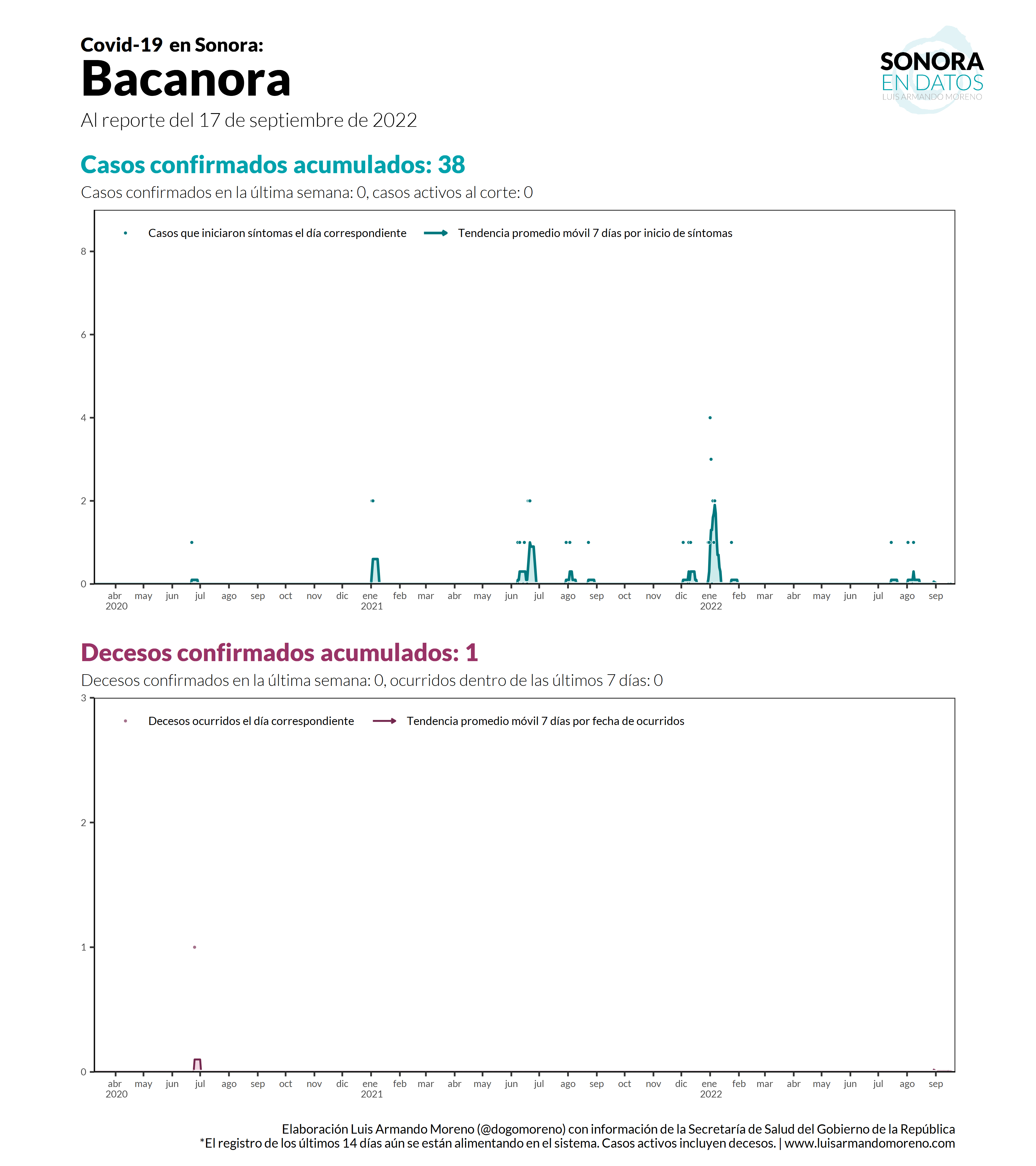 Covid-19 en Sonora:
Bacanora
Al reporte del 17 de septiembre de 2022

SONORA
EN DATOS
LUIS ARMANDO MORENO

Casos confirmados acumulados: 38
Casos confirmados en la última semana: 0, casos activos al corte: 0

Casos que iniciaron síntomas el día correspondiente
Tendencia promedio móvil 7 días por inicio de síntomas

8
6
4
2
0

abr 2020 may jun jul ago sep oct nov dic ene 2021 feb mar abr may jun jul ago sep oct nov dic ene 2022 feb mar abr may jun jul ago sep

Decesos confirmados acumulados: 1
Decesos confirmados en la última semana: 0, ocurridos dentro de las últimos 7 días: 0

Decesos ocurridos el día correspondiente
Tendencia promedio móvil 7 días por fecha de ocurridos

3
2
1
0

abr 2020 may jun jul ago sep oct nov dic ene 2021 feb mar abr may jun jul ago sep oct nov dic ene 2022 feb mar abr may jun jul ago sep

Elaboración Luis Armando Moreno (@dogomoreno) con información de la Secretaría de Salud del Gobierno de la República
*El registro de los últimos 14 días aún se están alimentando en el sistema. Casos activos incluyen decesos. | www.luisarmandomoreno.com